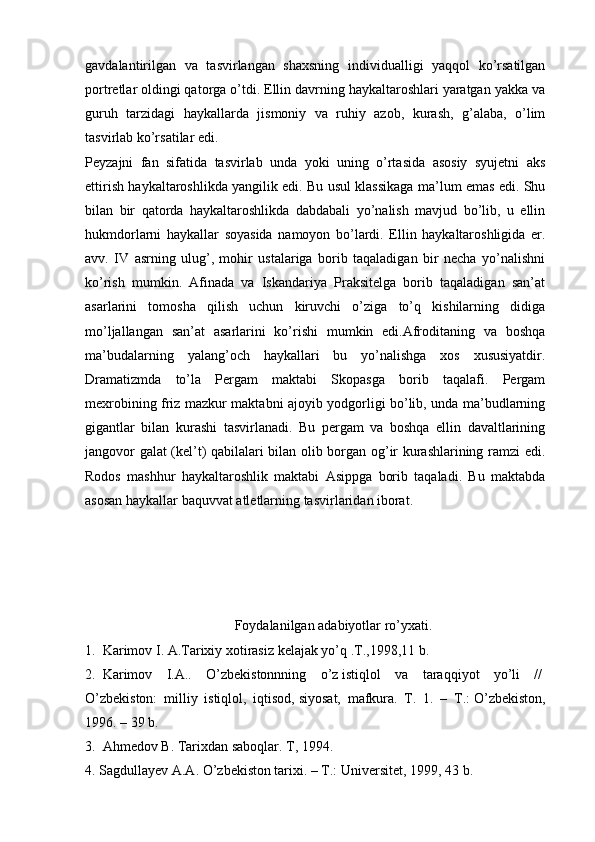 gavdalantirilgan va tasvirlangan shaxsning individualligi yaqqol ko’rsatilgan portretlar oldingi qatorga o’tdi. Ellin davrning haykaltaroshlari yaratgan yakka va guruh tarzidagi haykallarda jismoniy va ruhiy azob, kurash, g’alaba, o’lim tasvirlab ko’rsatilar edi.

Peyzajni fan sifatida tasvirlab unda yoki uning o’rtasida asosiy syujetni aks ettirish haykaltaroshlikda yangilik edi. Bu usul klassikaga ma’lum emas edi. Shu bilan bir qatorda haykaltaroshlikda dabdabali yo’nalish mavjud bo’lib, u ellin hukmdorlarni haykallar soyasida namoyon bo’lardi. Ellin haykaltaroshligida er. avv. IV asrning ulug’, mohir ustalariga borib taqaladigan bir necha yo’nalishni ko’rish mumkin. Afinada va Iskandariya Praksitelga borib taqaladigan san’at asarlarini tomosha qilish uchun kiruvchi o’ziga to’q kishilarning didiga mo’ljallangan san’at asarlarini ko’rishi mumkin edi.Afroditaning va boshqa ma’budalarning yalang’och haykallari bu yo’nalishga xos xususiyatdir. Dramatizmda to’la Pergam maktabi Skopasga borib taqalafi. Pergam mexrobining friz mazkur maktabni ajoyib yodgorligi bo’lib, unda ma’budlarning gigantlar bilan kurashi tasvirlanadi. Bu pergam va boshqa ellin davaltlarining jangovor galat (kel’t) qabilalari bilan olib borgan og’ir kurashlarining ramzi edi. Rodos mashhur haykaltaroshlik maktabi Asippga borib taqaladi. Bu maktabda asosan haykallar baquvvat atletlarning tasvirlaridan iborat.

Foydalanilgan adabiyotlar ro’yxati.

1. Karimov I. A.Tarixiy xotirasiz kelajak yo’q .T.,1998,11 b.

2. Karimov I.A.. O’zbekistonnning o’z istiqlol va taraqqiyot yo’li // O’zbekiston: milliy istiqlol, iqtisod, siyosat, mafkura. T. 1. – T.: O’zbekiston, 1996. – 39 b.

3. Ahmedov B. Tarixdan saboqlar. T, 1994.

4. Sagdullayev A.A. O’zbekiston tarixi. – T.: Universitet, 1999, 43 b.